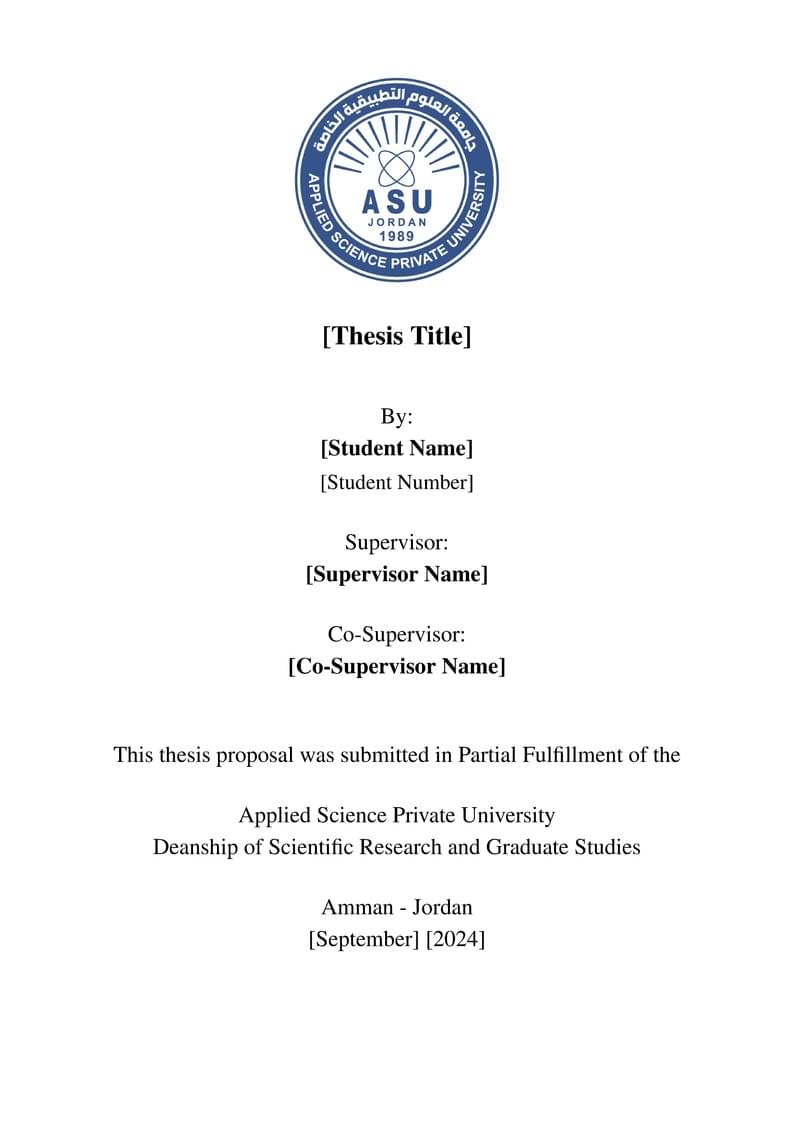 جامعة العلوم التطبيقية الخاصة
ASU
JORDAN
1989
APPLIED SCIENCE PRIVATE UNIVERSITY

[Thesis Title]

By:
[Student Name]
[Student Number]

Supervisor:
[Supervisor Name]

Co-Supervisor:
[Co-Supervisor Name]

This thesis proposal was submitted in Partial Fulfillment of the

Applied Science Private University
Deanship of Scientific Research and Graduate Studies

Amman - Jordan
[September] [2024]